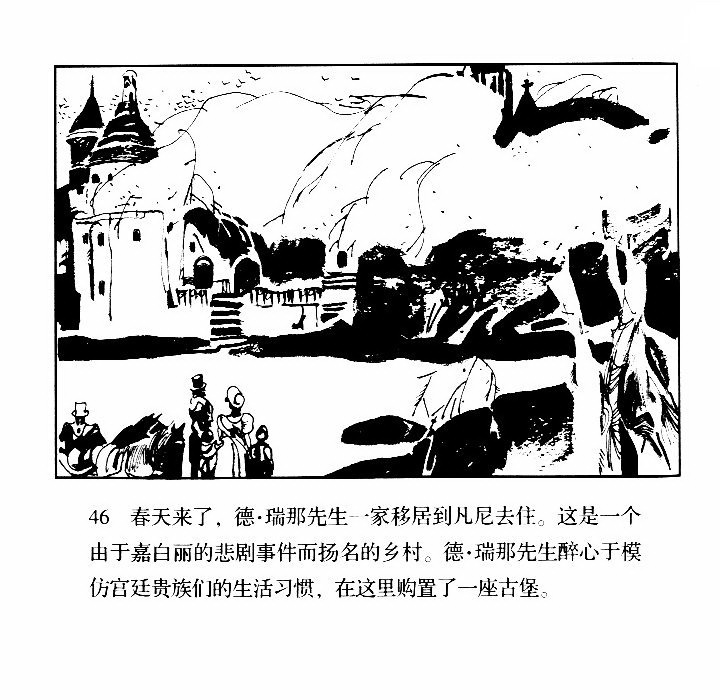 46 春天来了，德·瑞那先生一家移居到凡尼去住。这是一个由于嘉白丽的悲剧事件而扬名的乡村。德·瑞那先生醉心于模仿宫廷贵族们的生活习惯，在这里购置了一座古堡。